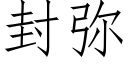 封弥